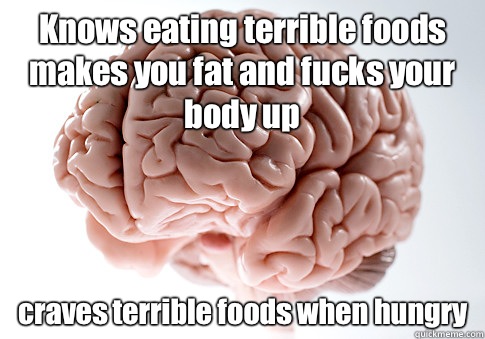 Knows eating terrible foods makes you fat and fucks your body up

craves terrible foods when hungry

quickmeme.com